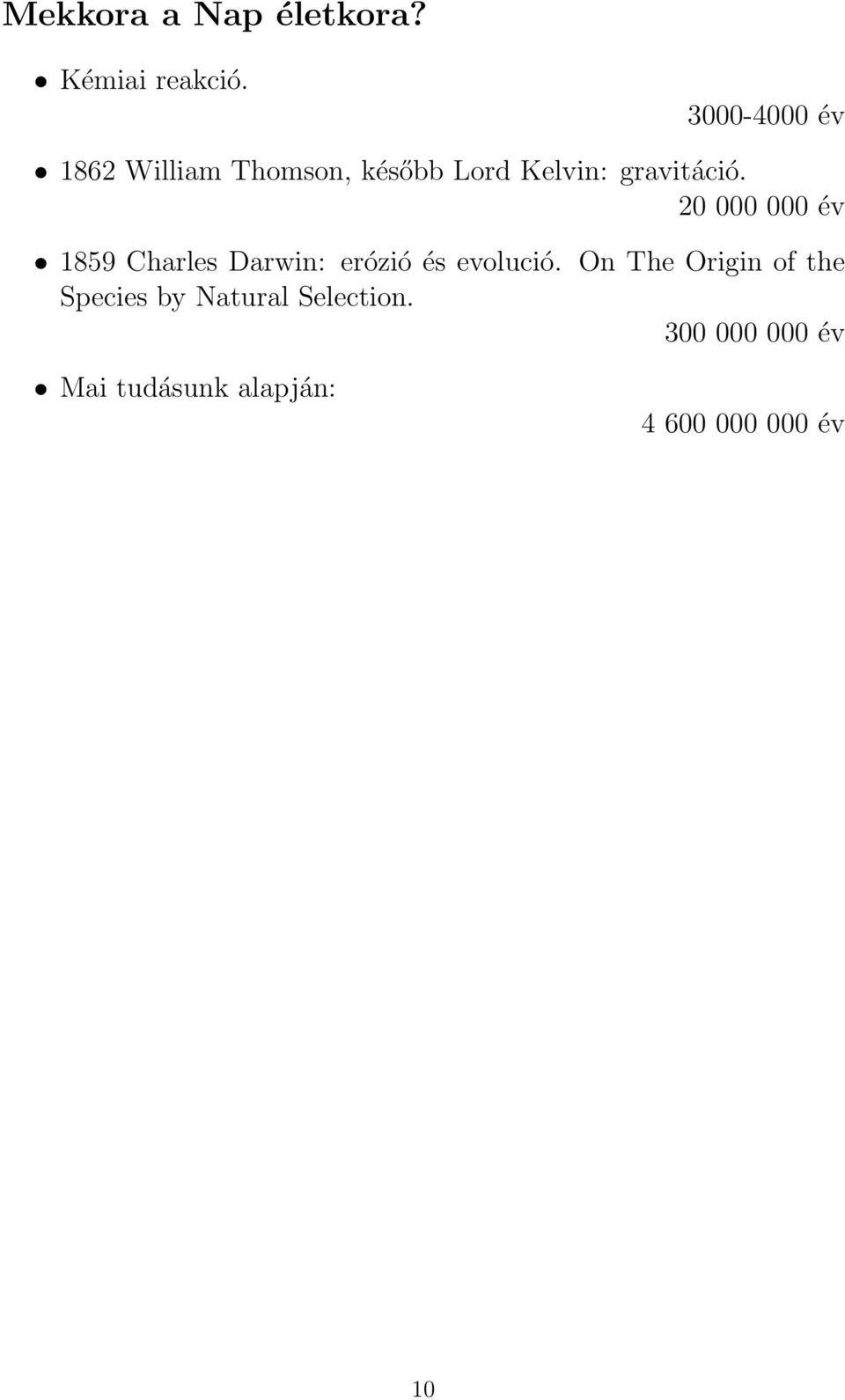 Mekkora a Nap életkora?

• Kémiai reakció.

3000-4000 év

• 1862 William Thomson, később Lord Kelvin: gravitáció.

20 000 000 év

• 1859 Charles Darwin: erózió és evolució. On The Origin of the Species by Natural Selection.

300 000 000 év

• Mai tudásunk alapján:

4 600 000 000 év

10